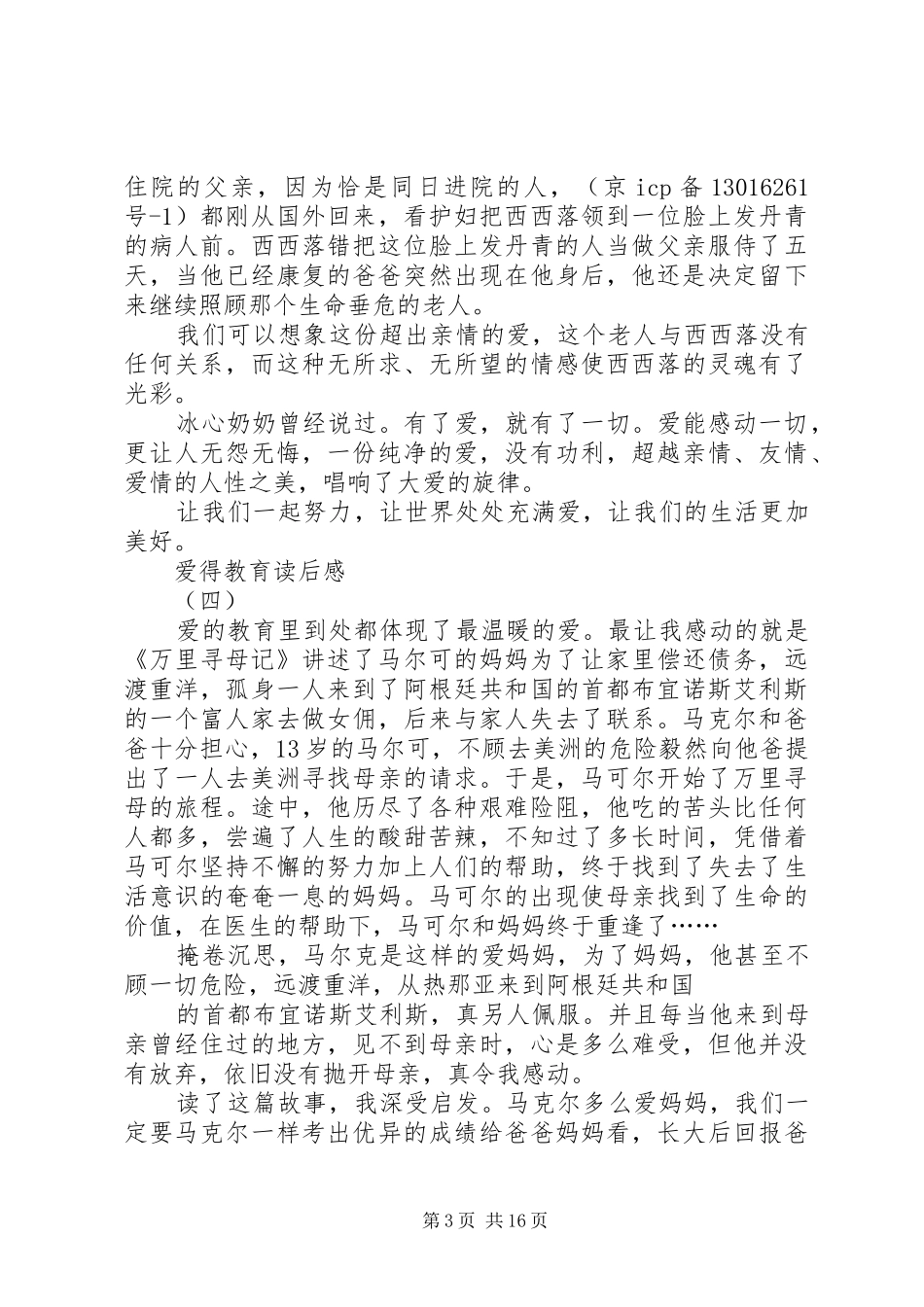 住院的父亲，因为恰是同日进院的人，（京 icp 备 13016261 号-1）都刚从国外回来，看护妇把西西落领到一位脸上发丹青的病人前。西西落错把这位脸上发丹青的人当做父亲服侍了五天，当他已经康复的爸爸突然出现在他身后，他还是决定留下来继续照顾那个生命垂危的老人。

我们可以想象这份超出亲情的爱，这个老人与西西落没有任何关系，而这种无所求、无所望的情感使西西落的灵魂有了光彩。

冰心奶奶曾经说过。有了爱，就有了一切。爱能感动一切，更让人无怨无悔，一份纯净的爱，没有功利，超越亲情、友情、爱情的人性之美，唱响了大爱的旋律。

让我们一起努力，让世界处处充满爱，让我们的生活更加美好。

爱得教育读后感

（四）

爱的教育里到处都体现了最温暖的爱。最让我感动的就是《万里寻母记》讲述了马尔可的妈妈为了让家里偿还债务，远渡重洋，孤身一人来到了阿根廷共和国的首都布宜诺斯艾利斯的一个富人家去做女佣，后来与家人失去了联系。马克尔和爸爸十分担心，13 岁的马尔可，不顾去美洲的危险毅然向他爸提出了一人去美洲寻找母亲的请求。于是，马可尔开始了万里寻母的旅程。途中，他历尽了各种艰难险阻，他吃的苦头比任何人都多，尝遍了人生的酸甜苦辣，不知过了多长时间，凭借着马可尔坚持不懈的努力加上人们的帮助，终于找到了失去了生活意识的奄奄一息的妈妈。马可尔的出现使母亲找到了生命的价值，在医生的帮助下，马可尔和妈妈终于重逢了……

掩卷沉思，马尔克是这样的爱妈妈，为了妈妈，他甚至不顾一切危险，远渡重洋，从热那亚来到阿根廷共和国

的首都布宜诺斯艾利斯，真另人佩服。并且每当他来到母亲曾经住过的地方，见不到母亲时，心是多么难受，但他并没有放弃，依旧没有抛开母亲，真令我感动。

读了这篇故事，我深受启发。马克尔多么爱妈妈，我们一定要马克尔一样考出优异的成绩给爸爸妈妈看，长大后回报爸

第 3 页 共 16 页